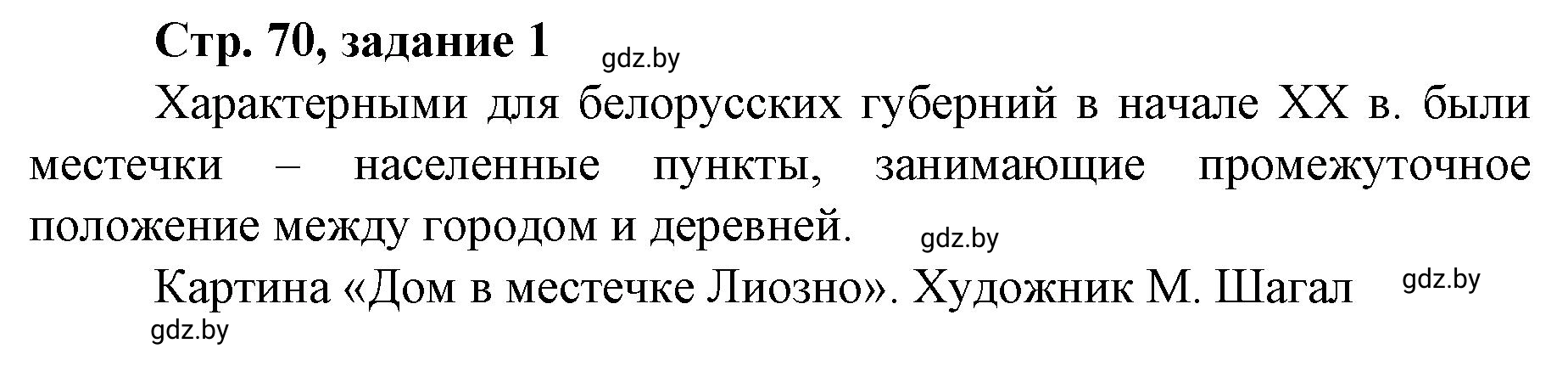 Стр. 70, задание 1 gdz.by

Характерными для белорусских губерний в начале XX в. были местечки – населенные пункты, занимающие промежуточное положение между городом и деревней. gdz.by

Картина «Дом в местечке Лиозно». Художник М. Шагал gdz.by

gdz.by